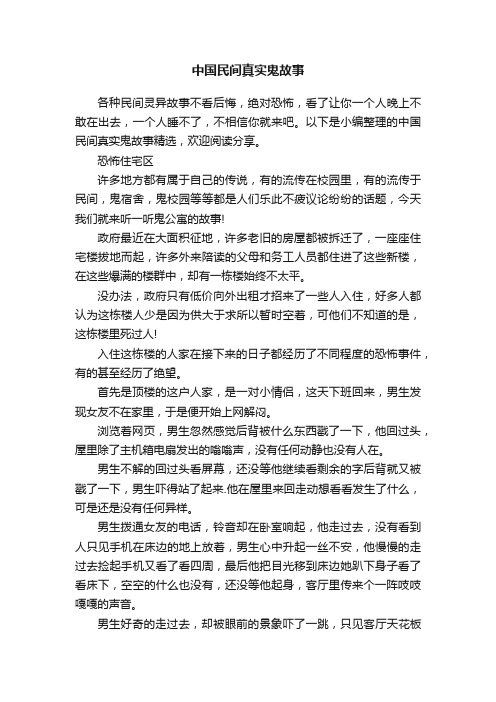 中国民间真实鬼故事

各种民间灵异故事不看后悔，绝对恐怖，看了让你一个人晚上不敢在出去，一个人睡不了，不相信你就来吧。以下是小编整理的中国民间真实鬼故事精选，欢迎阅读分享。

恐怖住宅区

许多地方都有属于自己的传说，有的流传在校园里，有的流传于民间，鬼宿舍，鬼校园等等都是人们乐此不疲议论纷纷的话题，今天我们就来听一听鬼公寓的故事!

政府最近在大面积征地，许多老旧的房屋都被拆迁了，一座座住宅楼拔地而起，许多外来陪读的父母和务工人员都住进了这些新楼，在这些爆满的楼群中，却有一栋楼始终不太平。

没办法，政府只有低价向外出租才招来了一些人入住，好多人都认为这栋楼人少是因为供大于求所以暂时空着，可他们不知道的是，这栋楼里死过人!

入住这栋楼的人家在接下来的日子都经历了不同程度的恐怖事件，有的甚至经历了绝望。

首先是顶楼的这户人家，是一对小情侣，这天下班回来，男生发现女友不在家里，于是便开始上网解闷。

浏览着网页，男生忽然感觉后背被什么东西戳了一下，他回过头，屋里除了主机箱电扇发出的嗡嗡声，没有任何动静也没有人在。

男生不解的回过头看屏幕，还没等他继续看剩余的字后背就又被戳了一下，男生吓得站了起来.他在屋里来回走动想看看发生了什么，可是还是没有任何异样。

男生拨通女友的电话，铃音却在卧室响起，他走过去，没有看到人只见手机在床边的地上放着，男生心中升起一丝不安，他慢慢的走过去捡起手机又看了看四周，最后他把目光移到床边她趴下身子看了看床下，空空的什么也没有，还没等他起身，客厅里传来个一阵吱吱嘎嘎的声音。

男生好奇的走过去，却被眼前的景象吓了一跳，只见客厅天花板